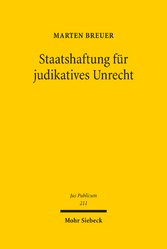 MARTEN BREUER

Staatshaftung für judikatives Unrecht

Jus Publicum
211

Mohr Siebeck